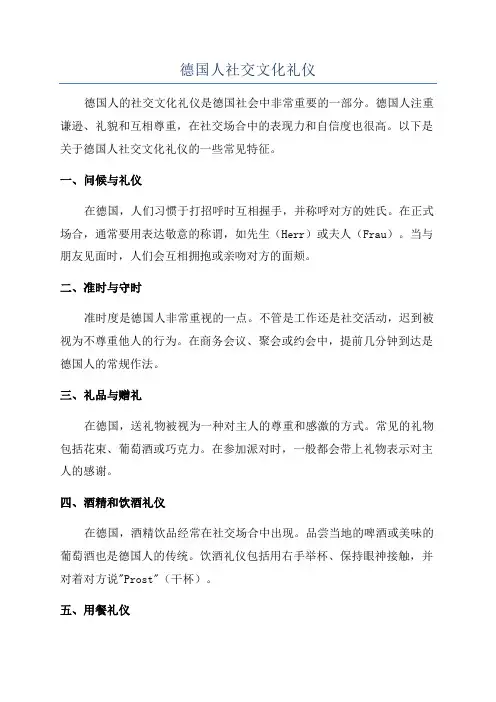 德国人社交文化礼仪

德国人的社交文化礼仪是德国社会中非常重要的一部分。德国人注重谦逊、礼貌和互相尊重，在社交场合中的表现力和自信度也很高。以下是关于德国人社交文化礼仪的一些常见特征。

一、问候与礼仪

在德国，人们习惯于打招呼时互相握手，并称呼对方的姓氏。在正式场合，通常要用表达敬意的称谓，如先生（Herr）或夫人（Frau）。当与朋友见面时，人们会互相拥抱或亲吻对方的面颊。

二、准时与守时

准时度是德国人非常重视的一点。不管是工作还是社交活动，迟到被视为不尊重他人的行为。在商务会议、聚会或约会中，提前几分钟到达是德国人的常规作法。

三、礼品与赠礼

在德国，送礼物被视为一种对主人的尊重和感激的方式。常见的礼物包括花束、葡萄酒或巧克力。在参加派对时，一般都会带上礼物表示对主人的感谢。

四、酒精和饮酒礼仪

在德国，酒精饮品经常在社交场合中出现。品尝当地的啤酒或美味的葡萄酒也是德国人的传统。饮酒礼仪包括用右手举杯、保持眼神接触，并对着对方说"Prost"（干杯）。

五、用餐礼仪